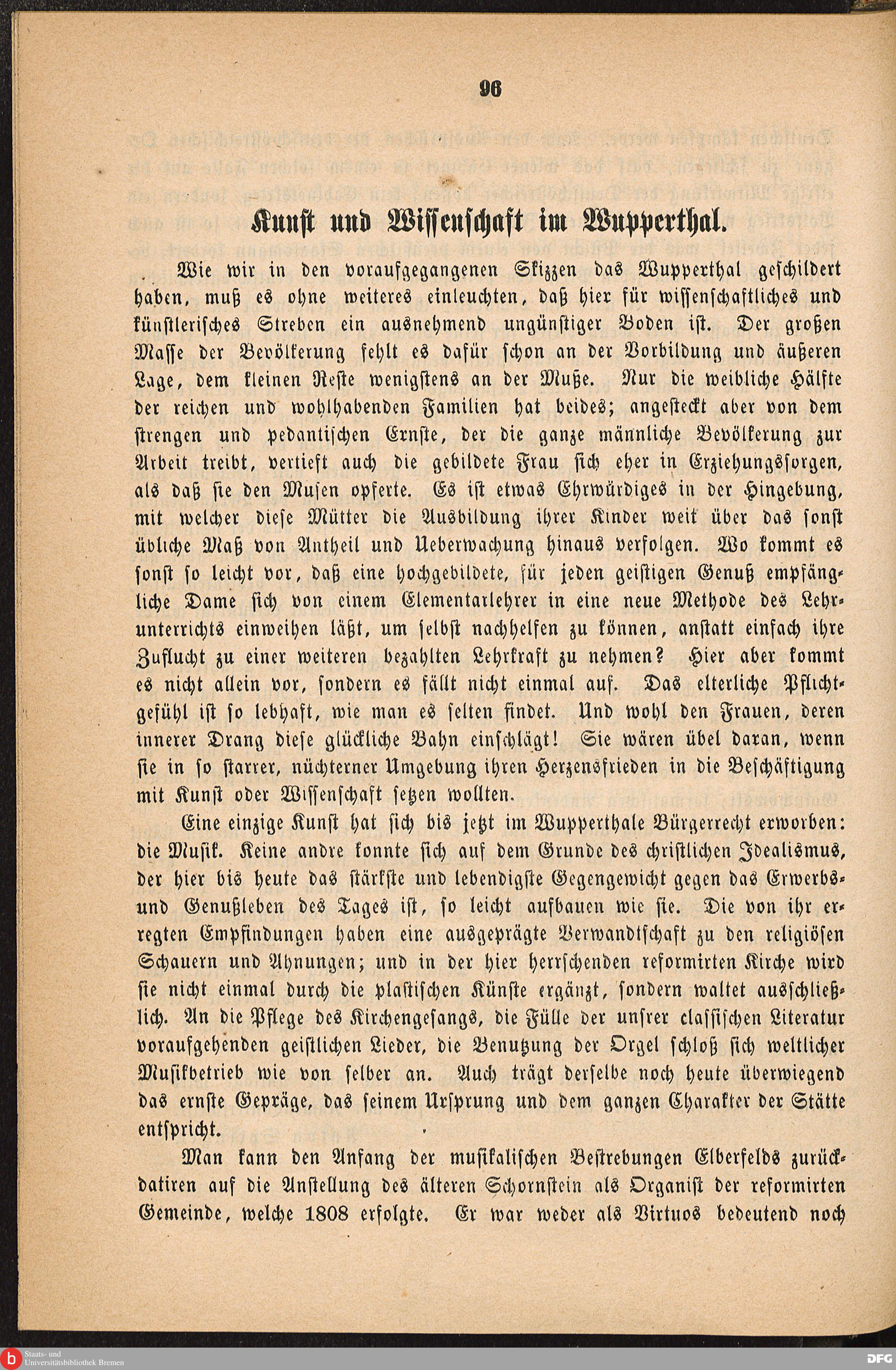 96

Kunst und Wissenschaft im Wupperthal.

Wie wir in den voraufgegangenen Skizzen das Wupperthal geschildert haben, muß es ohne weiteres einleuchten, daß hier für wissenschaftliches und künstlerisches Streben ein ausnehmend ungünstiger Boden ist. Der großen Masse der Bevölkerung fehlt es dafür schon an der Vorbildung und äußeren Lage, dem kleinen Reste wenigstens an der Muße. Nur die weibliche Hälfte der reichen und wohlhabenden Familien hat beides; angesteckt aber von dem strengen und pedantischen Ernste, der die ganze männliche Bevölkerung zur Arbeit treibt, vertieft auch die gebildete Frau sich eher in Erziehungssorgen, als daß sie den Musen opferte. Es ist etwas Ehrwürdiges in der Hingebung, mit welcher diese Mütter die Ausbildung ihrer Kinder weit über das sonst übliche Maß von Antheil und Ueberwachung hinaus verfolgen. Wo kommt es sonst so leicht vor, daß eine hochgebildete, für jeden geistigen Genuß empfängliche Dame sich von einem Elementarlehrer in eine neue Methode des Lehrunterrichts einweihen läßt, um selbst nachhelfen zu können, anstatt einfach ihre Zuflucht zu einer weiteren bezahlten Lehrkraft zu nehmen? Hier aber kommt es nicht allein vor, sondern es fällt nicht einmal auf. Das elterliche Pflichtgefühl ist so lebhaft, wie man es selten findet. Und wohl den Frauen, deren innerer Drang diese glückliche Bahn einschlägt! Sie wären übel daran, wenn sie in so starrer, nüchterner Umgebung ihren Herzensfrieden in die Beschäftigung mit Kunst oder Wissenschaft setzen wollten.

Eine einzige Kunst hat sich bis jetzt im Wupperthale Bürgerrecht erworben: die Musik. Keine andre konnte sich auf dem Grunde des christlichen Idealismus, der hier bis heute das stärkste und lebendigste Gegengewicht gegen das Erwerbs- und Genußleben des Tages ist, so leicht aufbauen wie sie. Die von ihr erregten Empfindungen haben eine ausgeprägte Verwandtschaft zu den religiösen Schauern und Ahnungen; und in der hier herrschenden reformirten Kirche wird sie nicht einmal durch die plastischen Künste ergänzt, sondern waltet ausschließlich. An die Pflege des Kirchengesangs, die Fülle der unsrer classischen Literatur voraufgehenden geistlichen Lieder, die Benutzung der Orgel schloß sich weltlicher Musikbetrieb wie von selber an. Auch trägt derselbe noch heute überwiegend das ernste Gepräge, das seinem Ursprung und dem ganzen Charakter der Stätte entspricht.

Man kann den Anfang der musikalischen Bestrebungen Elberfelds zurückdatiren auf die Anstellung des älteren Schornstein als Organist der reformirten Gemeinde, welche 1808 erfolgte. Er war weder als Virtuos bedeutend noch

Staats- und Universitätsbibliothek Bremen

DFG